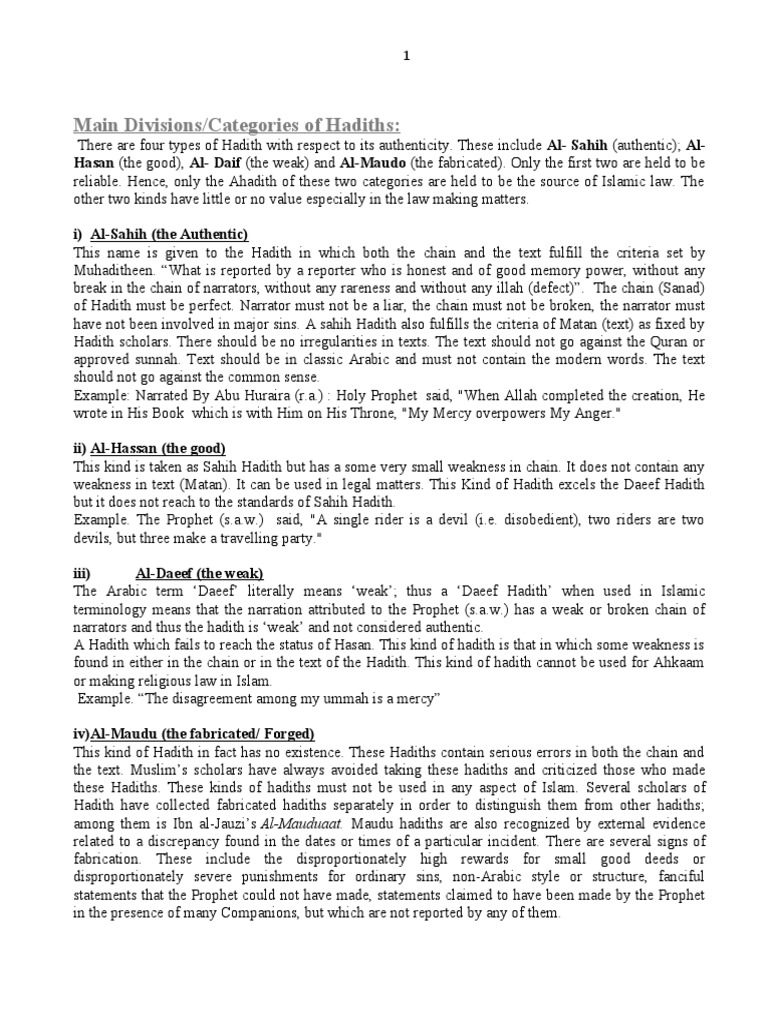 1

Main Divisions/Categories of Hadiths:

There are four types of Hadith with respect to its authenticity. These include Al- Sahih (authentic); Al-Hasan (the good), Al- Daif (the weak) and Al-Maudo (the fabricated). Only the first two are held to be reliable. Hence, only the Ahadith of these two categories are held to be the source of Islamic law. The other two kinds have little or no value especially in the law making matters.

i) Al-Sahih (the Authentic)

This name is given to the Hadith in which both the chain and the text fulfill the criteria set by Muhaditheen. "What is reported by a reporter who is honest and of good memory power, without any break in the chain of narrators, without any rareness and without any illah (defect)". The chain (Sanad) of Hadith must be perfect. Narrator must not be a liar, the chain must not be broken, the narrator must have not been involved in major sins. A sahih Hadith also fulfills the criteria of Matan (text) as fixed by Hadith scholars. There should be no irregularities in texts. The text should not go against the Quran or approved sunnah. Text should be in classic Arabic and must not contain the modern words. The text should not go against the common sense.
Example: Narrated By Abu Huraira (r.a.) : Holy Prophet said, "When Allah completed the creation, He wrote in His Book which is with Him on His Throne, "My Mercy overpowers My Anger."

ii) Al-Hassan (the good)

This kind is taken as Sahih Hadith but has a some very small weakness in chain. It does not contain any weakness in text (Matan). It can be used in legal matters. This Kind of Hadith excels the Daeef Hadith but it does not reach to the standards of Sahih Hadith.
Example. The Prophet (s.a.w.) said, "A single rider is a devil (i.e. disobedient), two riders are two devils, but three make a travelling party."

iii) Al-Daeef (the weak)

The Arabic term 'Daeef' literally means 'weak'; thus a 'Daeef Hadith' when used in Islamic terminology means that the narration attributed to the Prophet (s.a.w.) has a weak or broken chain of narrators and thus the hadith is 'weak' and not considered authentic.
A Hadith which fails to reach the status of Hasan. This kind of hadith is that in which some weakness is found in either in the chain or in the text of the Hadith. This kind of hadith cannot be used for Ahkaam or making religious law in Islam.
Example. "The disagreement among my ummah is a mercy"

iv)Al-Maudu (the fabricated/ Forged)

This kind of Hadith in fact has no existence. These Hadiths contain serious errors in both the chain and the text. Muslim's scholars have always avoided taking these hadiths and criticized those who made these Hadiths. These kinds of hadiths must not be used in any aspect of Islam. Several scholars of Hadith have collected fabricated hadiths separately in order to distinguish them from other hadiths; among them is Ibn al-Jauzi's Al-Mauduaat. Maudu hadiths are also recognized by external evidence related to a discrepancy found in the dates or times of a particular incident. There are several signs of fabrication. These include the disproportionately high rewards for small good deeds or disproportionately severe punishments for ordinary sins, non-Arabic style or structure, fanciful statements that the Prophet could not have made, statements claimed to have been made by the Prophet in the presence of many Companions, but which are not reported by any of them.